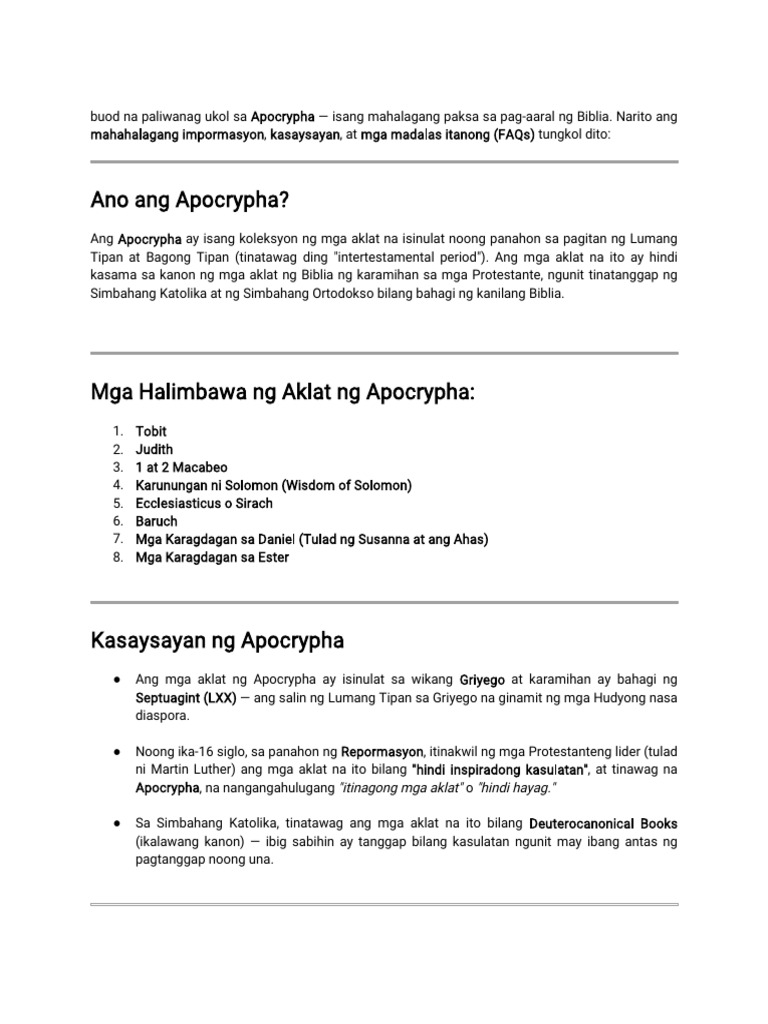 buod na paliwanag ukol sa Apocrypha — isang mahalagang paksa sa pag-aaral ng Biblia. Narito ang mahahalagang impormasyon, kasaysayan, at mga madalas itanong (FAQs) tungkol dito:

Ano ang Apocrypha?

Ang Apocrypha ay isang koleksyon ng mga aklat na isinulat noong panahon sa pagitan ng Lumang Tipan at Bagong Tipan (tinatawag ding "intertestamental period"). Ang mga aklat na ito ay hindi kasama sa kanon ng mga aklat ng Biblia ng karamihan sa mga Protestante, ngunit tinatanggap ng Simbahang Katolika at ng Simbahang Ortodokso bilang bahagi ng kanilang Biblia.

Mga Halimbawa ng Aklat ng Apocrypha:

1. Tobit
2. Judith
3. 1 at 2 Macabeo
4. Karunungan ni Solomon (Wisdom of Solomon)
5. Ecclesiasticus o Sirach
6. Baruch
7. Mga Karagdagan sa Daniel (Tulad ng Susanna at ang Ahas)
8. Mga Karagdagan sa Ester

Kasaysayan ng Apocrypha

● Ang mga aklat ng Apocrypha ay isinulat sa wikang Griyego at karamihan ay bahagi ng Septuagint (LXX) — ang salin ng Lumang Tipan sa Griyego na ginamit ng mga Hudyong nasa diaspora.

● Noong ika-16 siglo, sa panahon ng Repormasyon, itinakwil ng mga Protestanteng lider (tulad ni Martin Luther) ang mga aklat na ito bilang "hindi inspiradong kasulatan", at tinawag na Apocrypha, na nangangahulugang "itinagong mga aklat" o "hindi hayag."

● Sa Simbahang Katolika, tinatawag ang mga aklat na ito bilang Deuterocanonical Books (ikalawang kanon) — ibig sabihin ay tanggap bilang kasulatan ngunit may ibang antas ng pagtanggap noong una.